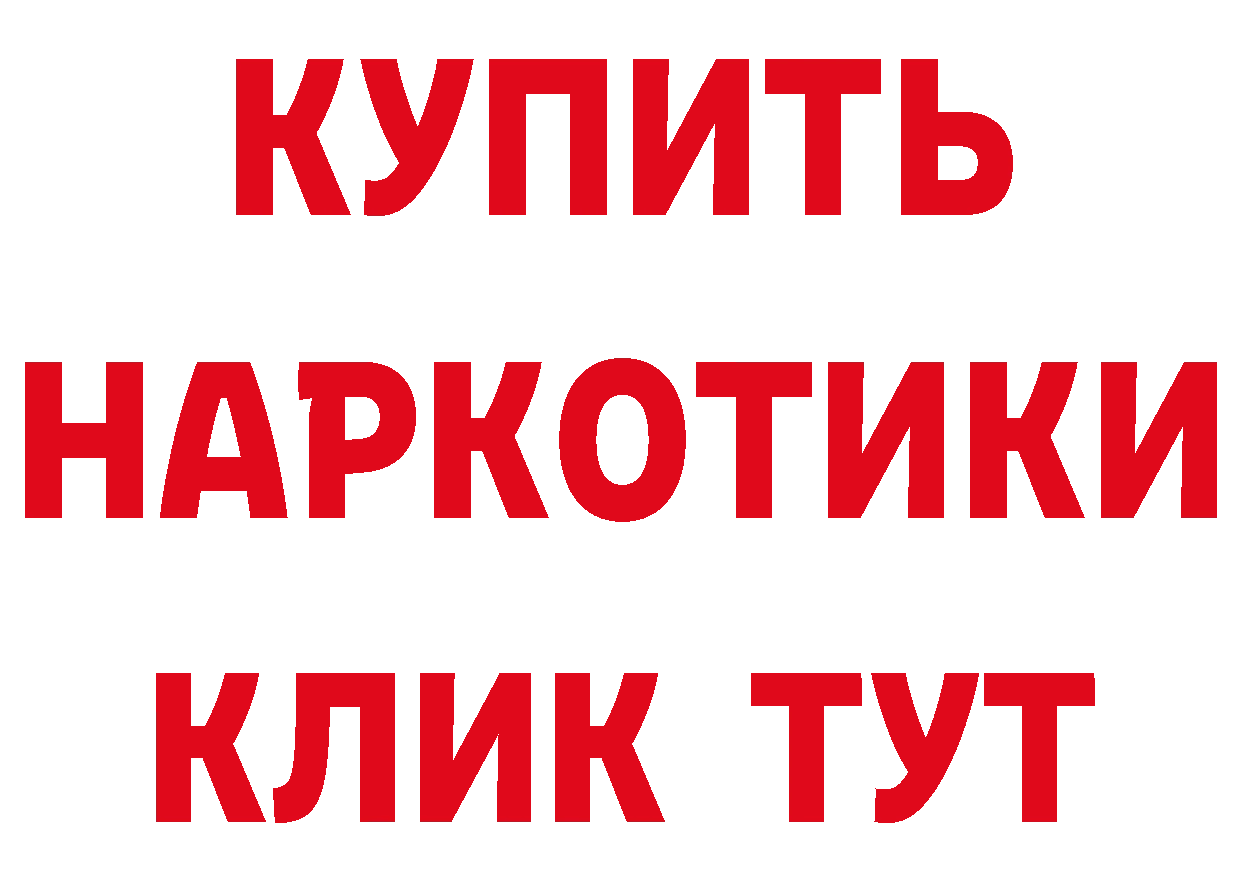 КУПИТЬ НАРКОТИКИ КЛИК ТУТ